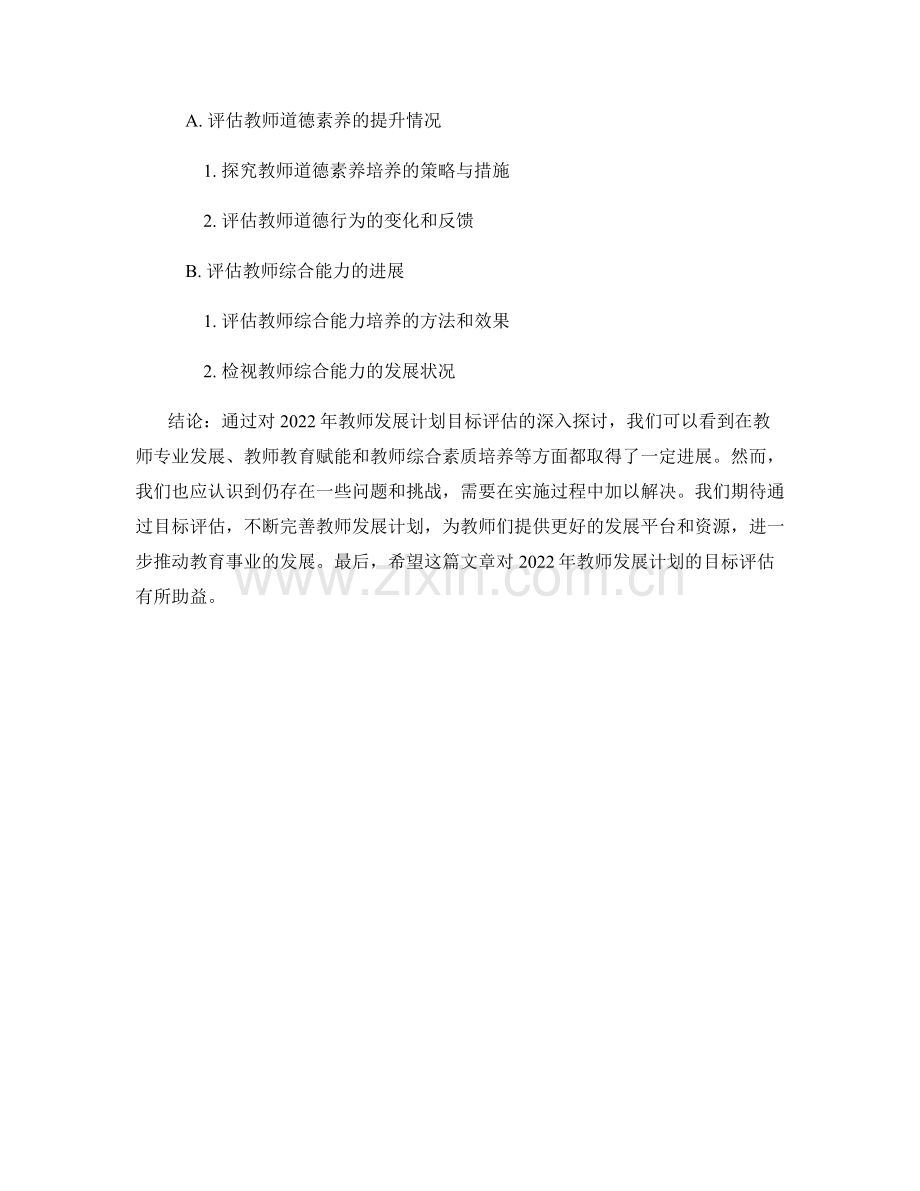 A. 评估教师道德素养的提升情况

1. 探究教师道德素养培养的策略与措施

2. 评估教师道德行为的变化和反馈

B. 评估教师综合能力的进展

1. 评估教师综合能力培养的方法和效果

2. 检视教师综合能力的发展状况

结论：通过对 2022 年教师发展计划目标评估的深入探讨，我们可以看到在教师专业发展、教师教育赋能和教师综合素质培养等方面都取得了一定进展。然而，我们也应认识到仍存在一些问题和挑战，需要在实施过程中加以解决。我们期待通过目标评估，不断完善教师发展计划，为教师们提供更好的发展平台和资源，进一步推动教育事业的发展。最后，希望这篇文章对 2022 年教师发展计划的目标评估有所助益。

www.zixin.com.cn